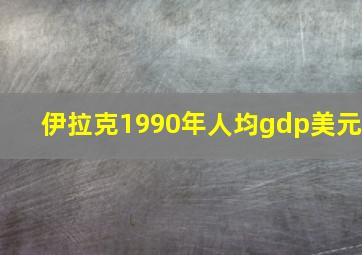 伊拉克1990年人均gdp美元